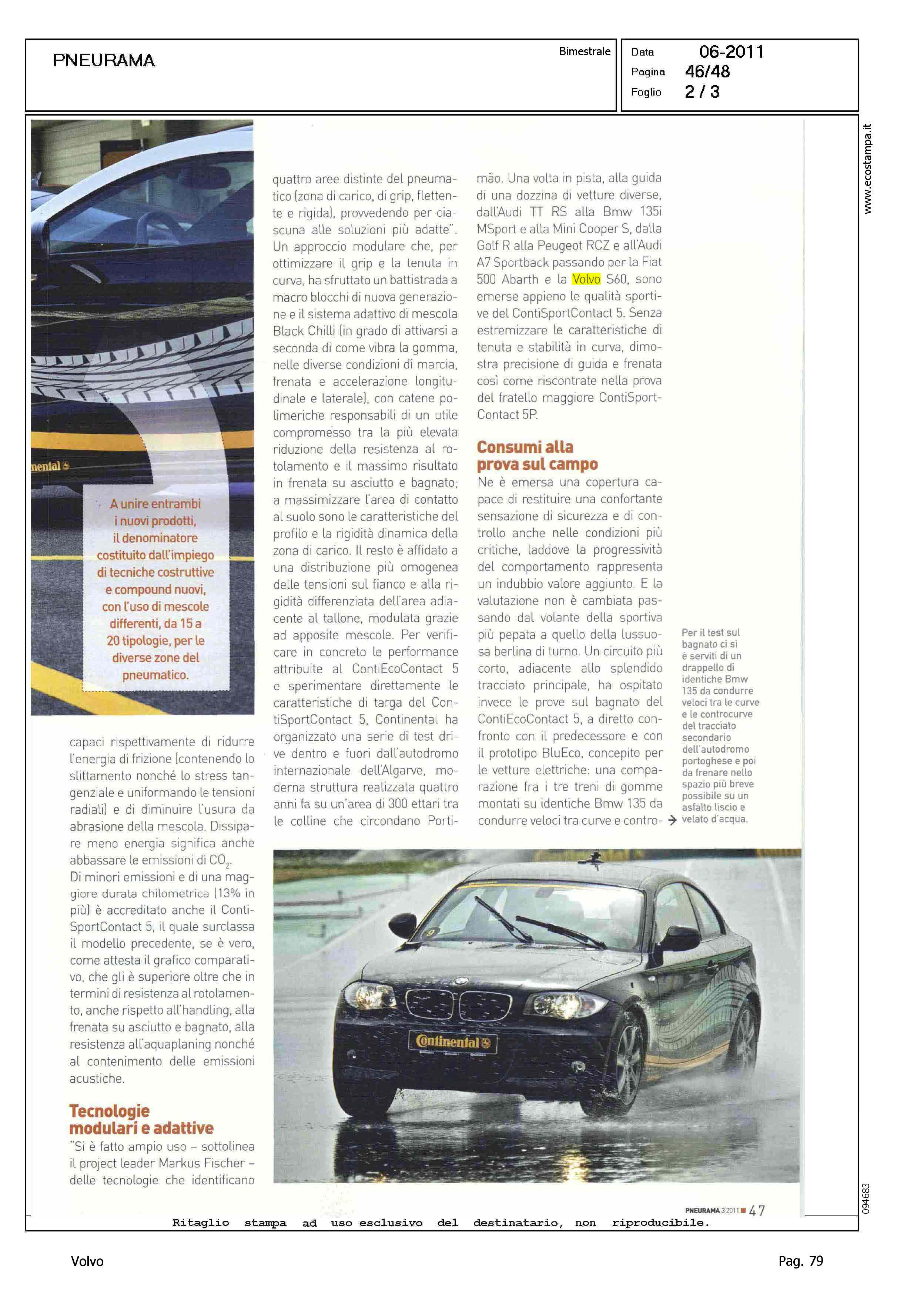 PNEURAMA

Bimestrale

Data 06-2011
Pagina 46/48
Foglio 2 / 3

www.ecostampa.it

nental

A unire entrambi i nuovi prodotti, il denominatore costituito dall'impiego di tecniche costruttive e compound nuovi, con l'uso di mescole differenti, da 15 a 20 tipologie, per le diverse zone del pneumatico.

capaci rispettivamente di ridurre l'energia di frizione (contenendo lo slittamento nonché lo stress tangenziale e uniformando le tensioni radiali) e di diminuire l'usura da abrasione della mescola. Dissipare meno energia significa anche abbassare le emissioni di $CO_2$.
Di minori emissioni e di una maggiore durata chilometrica (13% in più) è accreditato anche il ContiSportContact 5, il quale surclassa il modello precedente, se è vero, come attesta il grafico comparativo, che gli è superiore oltre che in termini di resistenza al rotolamento, anche rispetto all'handling, alla frenata su asciutto e bagnato, alla resistenza all'aquaplaning nonché al contenimento delle emissioni acustiche.

Tecnologie modulari e adattive
"Si è fatto ampio uso – sottolinea il project leader Markus Fischer – delle tecnologie che identificano quattro aree distinte del pneumatico (zona di carico, di grip, flettente e rigida), provvedendo per ciascuna alle soluzioni più adatte". Un approccio modulare che, per ottimizzare il grip e la tenuta in curva, ha sfruttato un battistrada a macro blocchi di nuova generazione e il sistema adattivo di mescola Black Chilli (in grado di attivarsi a seconda di come vibra la gomma, nelle diverse condizioni di marcia, frenata e accelerazione longitudinale e laterale), con catene polimeriche responsabili di un utile compromesso tra la più elevata riduzione della resistenza al rotolamento e il massimo risultato in frenata su asciutto e bagnato; a massimizzare l'area di contatto al suolo sono le caratteristiche del profilo e la rigidità dinamica della zona di carico. Il resto è affidato a una distribuzione più omogenea delle tensioni sul fianco e alla rigidità differenziata dell'area adiacente al tallone, modulata grazie ad apposite mescole. Per verificare in concreto le performance attribuite al ContiEcoContact 5 e sperimentare direttamente le caratteristiche di targa del ContiSportContact 5, Continental ha organizzato una serie di test drive dentro e fuori dall'autodromo internazionale dell'Algarve, moderna struttura realizzata quattro anni fa su un'area di 300 ettari tra le colline che circondano Portimão. Una volta in pista, alla guida di una dozzina di vetture diverse, dall'Audi TT RS alla Bmw 135i MSport e alla Mini Cooper S, dalla Golf R alla Peugeot RCZ e all'Audi A7 Sportback passando per la Fiat 500 Abarth e la Volvo S60, sono emerse appieno le qualità sportive del ContiSportContact 5. Senza estremizzare le caratteristiche di tenuta e stabilità in curva, dimostra precisione di guida e frenata così come riscontrate nella prova del fratello maggiore ContiSportContact 5P.

Consumi alla prova sul campo
Ne è emersa una copertura capace di restituire una confortante sensazione di sicurezza e di controllo anche nelle condizioni più critiche, laddove la progressività del comportamento rappresenta un indubbio valore aggiunto. E la valutazione non è cambiata passando dal volante della sportiva più pepata a quello della lussuosa berlina di turno. Un circuito più corto, adiacente allo splendido tracciato principale, ha ospitato invece le prove sul bagnato del ContiEcoContact 5, a diretto confronto con il predecessore e con il prototipo BluEco, concepito per le vetture elettriche: una comparazione fra i tre treni di gomme montati su identiche Bmw 135 da condurre veloci tra curve e contro- →

Per il test sul bagnato ci si è serviti di un drappello di identiche Bmw 135 da condurre veloci tra le curve e le controcurve del tracciato secondario dell'autodromo portoghese e poi da frenare nello spazio più breve possibile su un asfalto liscio e velato d'acqua.

9
Continental

PNEURAMA 3 2011 47

094683

Ritaglio stampa ad uso esclusivo del destinatario, non riproducibile.

Volvo
Pag. 79